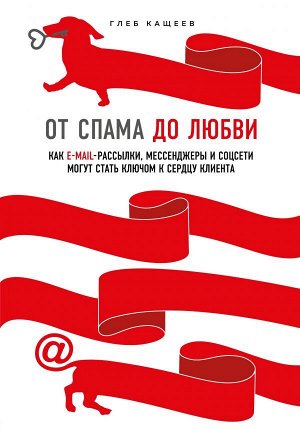 ГЛЕБ КАЩЕЕВ

ОТ СПАМА ДО ЛЮБВИ

КАК E-MAIL-РАССЫЛКИ, МЕССЕНДЖЕРЫ И СОЦСЕТИ МОГУТ СТАТЬ КЛЮЧОМ К СЕРДЦУ КЛИЕНТА

@